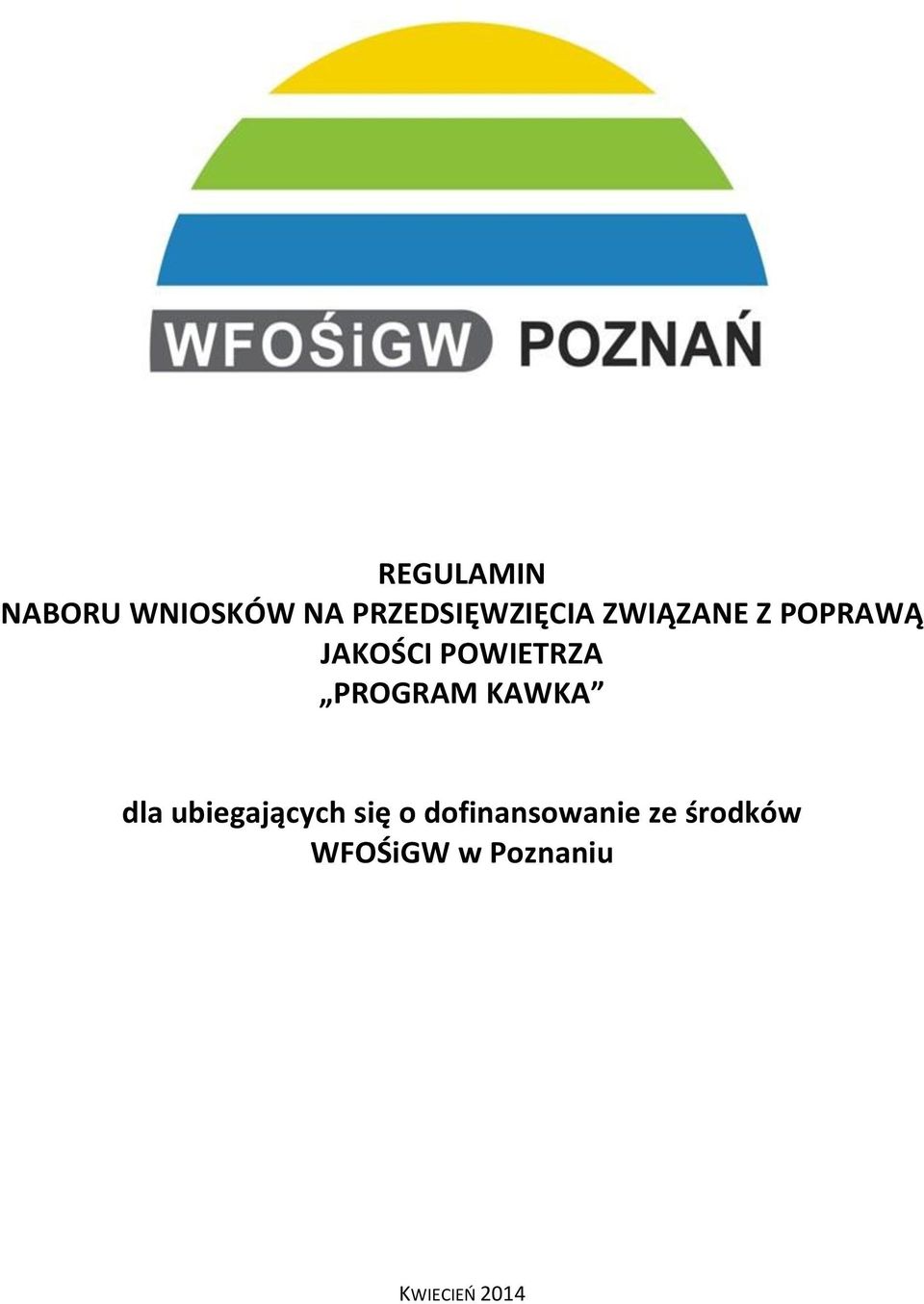 WFOŚiGW POZNAŃ

REGULAMIN
NABORU WNIOSKÓW NA PRZEDSIĘWZIĘCIA ZWIĄZANE Z POPRAWĄ JAKOŚCI POWIETRZA
„PROGRAM KAWKA”

dla ubiegających się o dofinansowanie ze środków WFOŚiGW w Poznaniu

KWIECIEŃ 2014